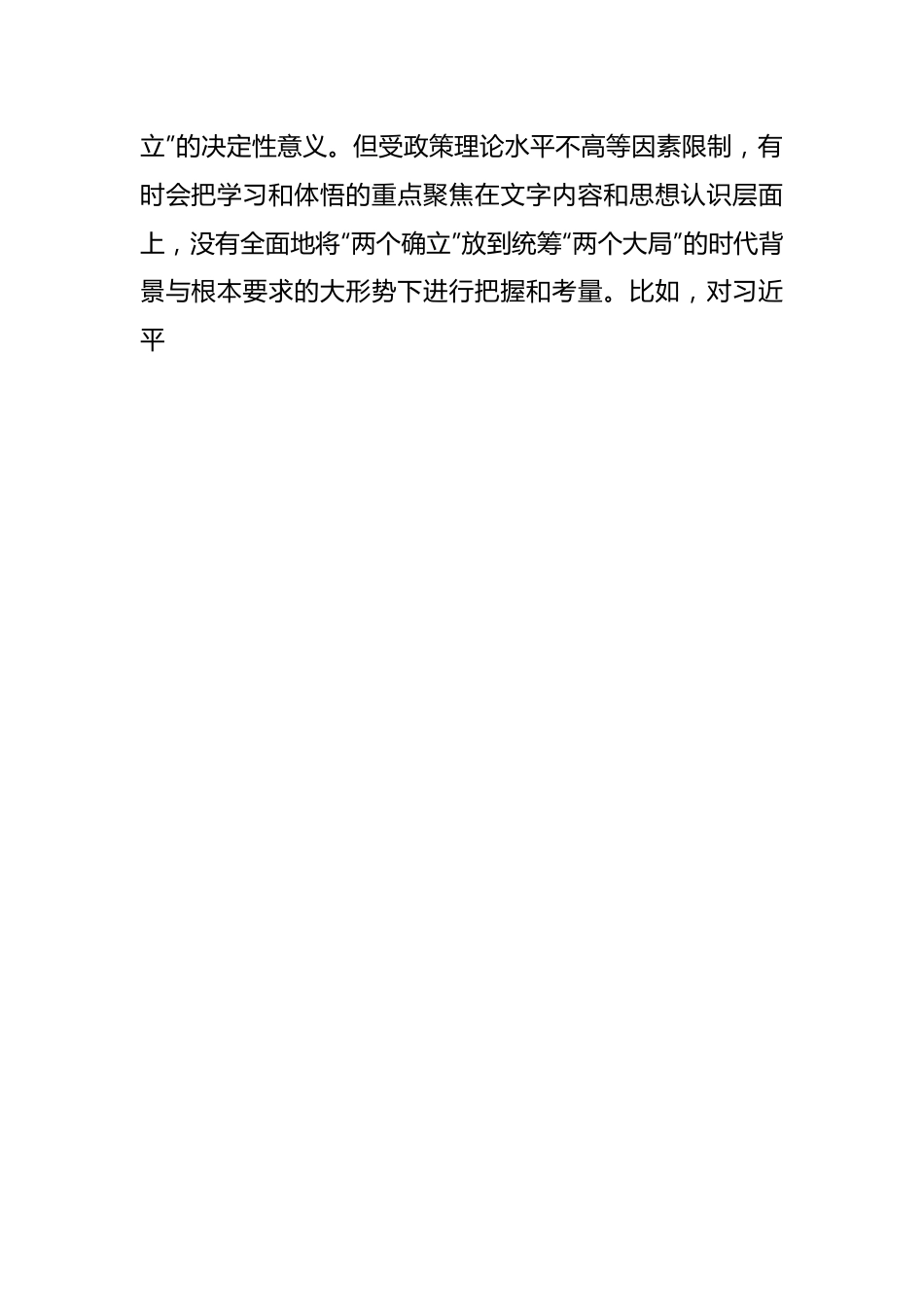 立”的决定性意义。但受政策理论水平不高等因素限制，有时会把学习和体悟的重点聚焦在文字内容和思想认识层面上，没有全面地将“两个确立”放到统筹“两个大局”的时代背景与根本要求的大形势下进行把握和考量。比如，对习近平